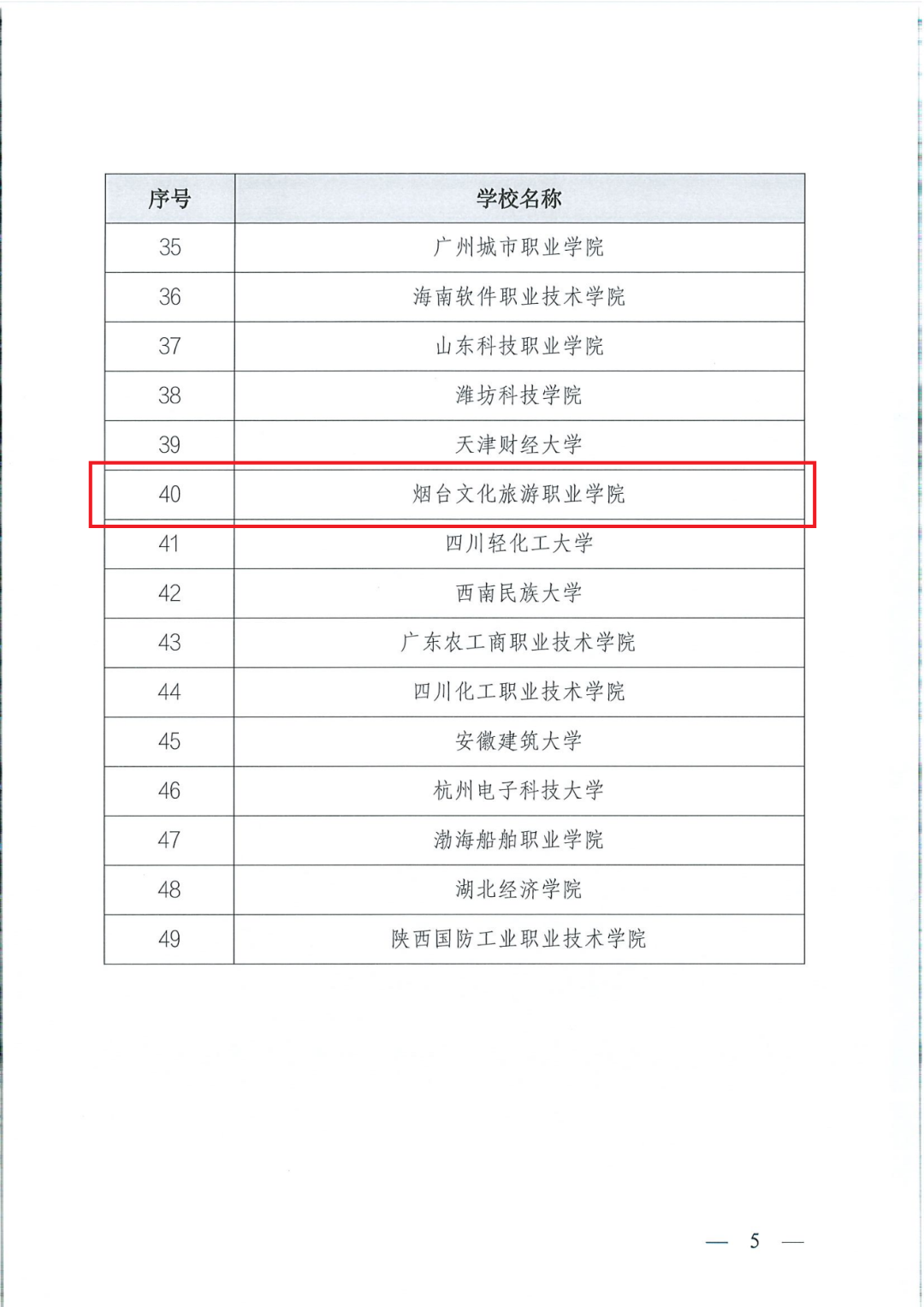 | 序号 | 学校名称 |
|---|---|
| 35 | 广州城市职业学院 |
| 36 | 海南软件职业技术学院 |
| 37 | 山东科技职业学院 |
| 38 | 潍坊科技学院 |
| 39 | 天津财经大学 |
| 40 | 烟台文化旅游职业学院 |
| 41 | 四川轻化工大学 |
| 42 | 西南民族大学 |
| 43 | 广东农工商职业技术学院 |
| 44 | 四川化工职业技术学院 |
| 45 | 安徽建筑大学 |
| 46 | 杭州电子科技大学 |
| 47 | 渤海船舶职业学院 |
| 48 | 湖北经济学院 |
| 49 | 陕西国防工业职业技术学院 |

— 5 —